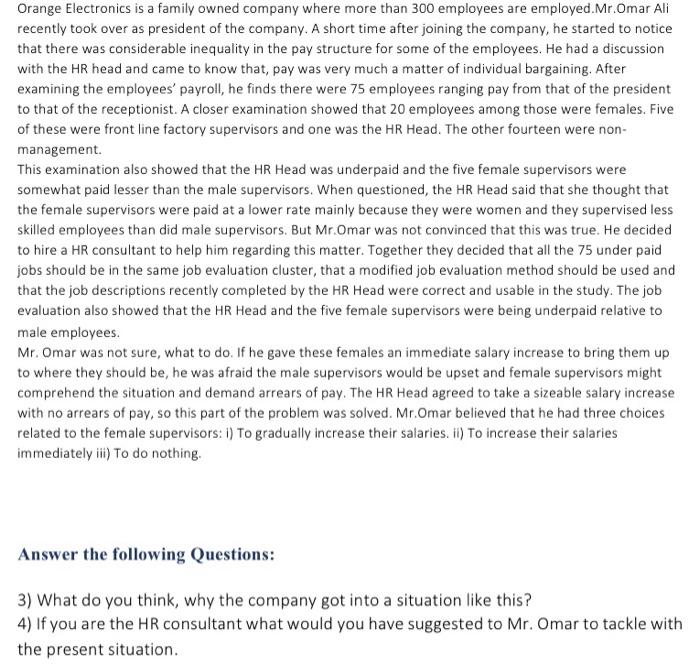 Orange Electronics is a family owned company where more than 300 employees are employed.Mr.Omar Ali recently took over as president of the company. A short time after joining the company, he started to notice that there was considerable inequality in the pay structure for some of the employees. He had a discussion with the HR head and came to know that, pay was very much a matter of individual bargaining. After examining the employees' payroll, he finds there were 75 employees ranging pay from that of the president to that of the receptionist. A closer examination showed that 20 employees among those were females. Five of these were front line factory supervisors and one was the HR Head. The other fourteen were non-management.
This examination also showed that the HR Head was underpaid and the five female supervisors were somewhat paid lesser than the male supervisors. When questioned, the HR Head said that she thought that the female supervisors were paid at a lower rate mainly because they were women and they supervised less skilled employees than did male supervisors. But Mr.Omar was not convinced that this was true. He decided to hire a HR consultant to help him regarding this matter. Together they decided that all the 75 under paid jobs should be in the same job evaluation cluster, that a modified job evaluation method should be used and that the job descriptions recently completed by the HR Head were correct and usable in the study. The job evaluation also showed that the HR Head and the five female supervisors were being underpaid relative to male employees.
Mr. Omar was not sure, what to do. If he gave these females an immediate salary increase to bring them up to where they should be, he was afraid the male supervisors would be upset and female supervisors might comprehend the situation and demand arrears of pay. The HR Head agreed to take a sizeable salary increase with no arrears of pay, so this part of the problem was solved. Mr.Omar believed that he had three choices related to the female supervisors: i) To gradually increase their salaries. ii) To increase their salaries immediately iii) To do nothing.

Answer the following Questions:

3) What do you think, why the company got into a situation like this?
4) If you are the HR consultant what would you have suggested to Mr. Omar to tackle with the present situation.